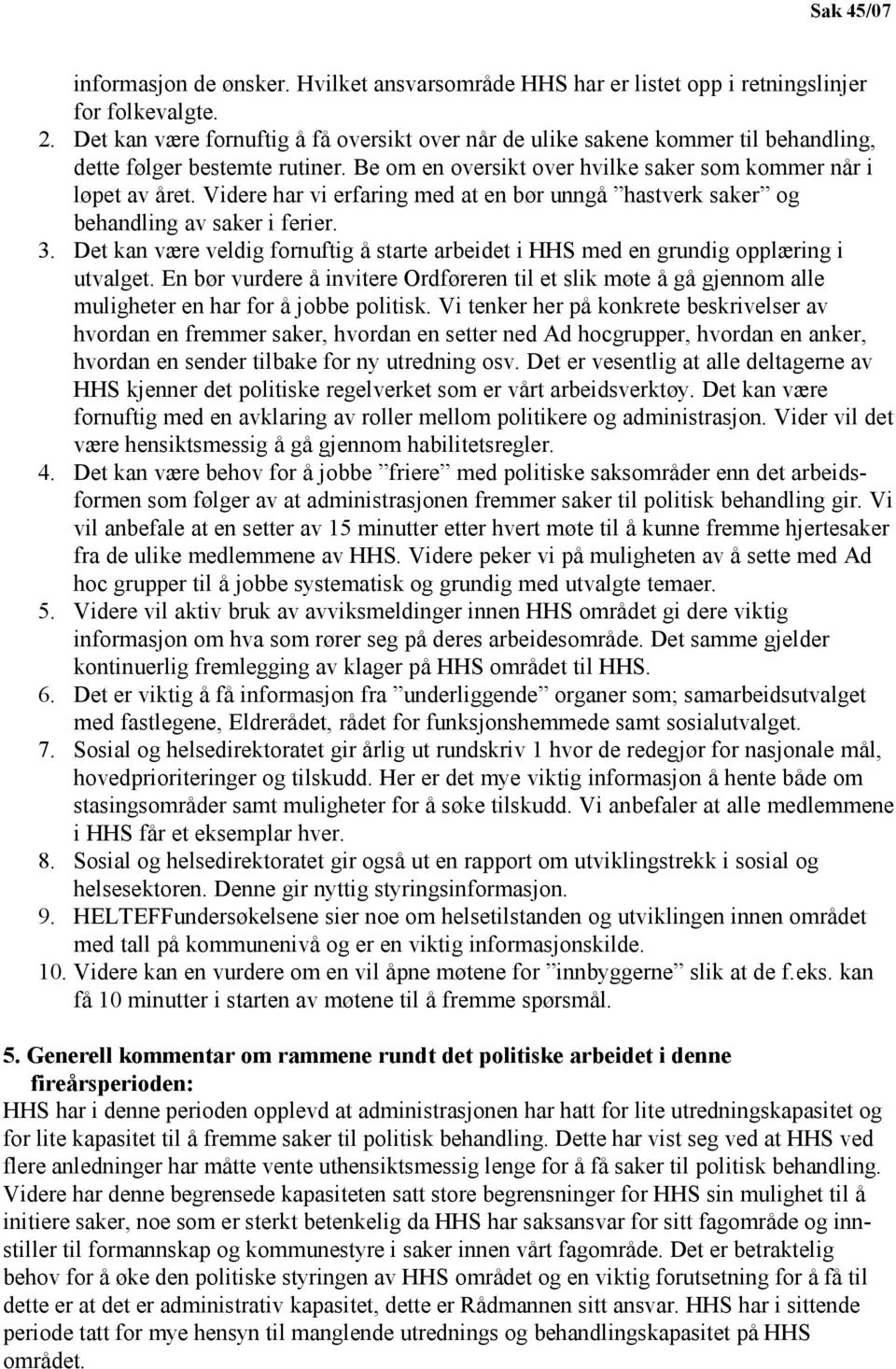 Sak 45/07

informasjon de ønsker. Hvilket ansvarsområde HHS har er listet opp i retningslinjer for folkevalgte.
2. Det kan være fornuftig å få oversikt over når de ulike sakene kommer til behandling, dette følger bestemte rutiner. Be om en oversikt over hvilke saker som kommer når i løpet av året. Videre har vi erfaring med at en bør unngå ”hastverk saker” og behandling av saker i ferier.
3. Det kan være veldig fornuftig å starte arbeidet i HHS med en grundig opplæring i utvalget. En bør vurdere å invitere Ordføreren til et slik møte å gå gjennom alle muligheter en har for å jobbe politisk. Vi tenker her på konkrete beskrivelser av hvordan en fremmer saker, hvordan en setter ned Ad hocgrupper, hvordan en anker, hvordan en sender tilbake for ny utredning osv. Det er vesentlig at alle deltagerne av HHS kjenner det politiske regelverket som er vårt arbeidsverktøy. Det kan være fornuftig med en avklaring av roller mellom politikere og administrasjon. Vider vil det være hensiktsmessig å gå gjennom habilitetsregler.
4. Det kan være behov for å jobbe ”friere” med politiske saksområder enn det arbeidsformen som følger av at administrasjonen fremmer saker til politisk behandling gir. Vi vil anbefale at en setter av 15 minutter etter hvert møte til å kunne fremme hjertesaker fra de ulike medlemmene av HHS. Videre peker vi på muligheten av å sette med Ad hoc grupper til å jobbe systematisk og grundig med utvalgte temaer.
5. Videre vil aktiv bruk av avviksmeldinger innen HHS området gi dere viktig informasjon om hva som rører seg på deres arbeidesområde. Det samme gjelder kontinuerlig fremlegging av klager på HHS området til HHS.
6. Det er viktig å få informasjon fra ”underliggende” organer som; samarbeidsutvalget med fastlegene, Eldrerådet, rådet for funksjonshemmede samt sosialutvalget.
7. Sosial og helsedirektoratet gir årlig ut rundskriv 1 hvor de redegjør for nasjonale mål, hovedprioriteringer og tilskudd. Her er det mye viktig informasjon å hente både om stasingsområder samt muligheter for å søke tilskudd. Vi anbefaler at alle medlemmene i HHS får et eksemplar hver.
8. Sosial og helsedirektoratet gir også ut en rapport om utviklingstrekk i sosial og helsesektoren. Denne gir nyttig styringsinformasjon.
9. HELTEFFundersøkelsene sier noe om helsetilstanden og utviklingen innen området med tall på kommunenivå og er en viktig informasjonskilde.
10. Videre kan en vurdere om en vil åpne møtene for ”innbyggerne” slik at de f.eks. kan få 10 minutter i starten av møtene til å fremme spørsmål.

5. Generell kommentar om rammene rundt det politiske arbeidet i denne fireårsperioden:
HHS har i denne perioden opplevd at administrasjonen har hatt for lite utredningskapasitet og for lite kapasitet til å fremme saker til politisk behandling. Dette har vist seg ved at HHS ved flere anledninger har måtte vente uthensiktsmessig lenge for å få saker til politisk behandling. Videre har denne begrensede kapasiteten satt store begrensninger for HHS sin mulighet til å initiere saker, noe som er sterkt betenkelig da HHS har saksansvar for sitt fagområde og innstiller til formannskap og kommunestyre i saker innen vårt fagområde. Det er betraktelig behov for å øke den politiske styringen av HHS området og en viktig forutsetning for å få til dette er at det er administrativ kapasitet, dette er Rådmannen sitt ansvar. HHS har i sittende periode tatt for mye hensyn til manglende utrednings og behandlingskapasitet på HHS området.